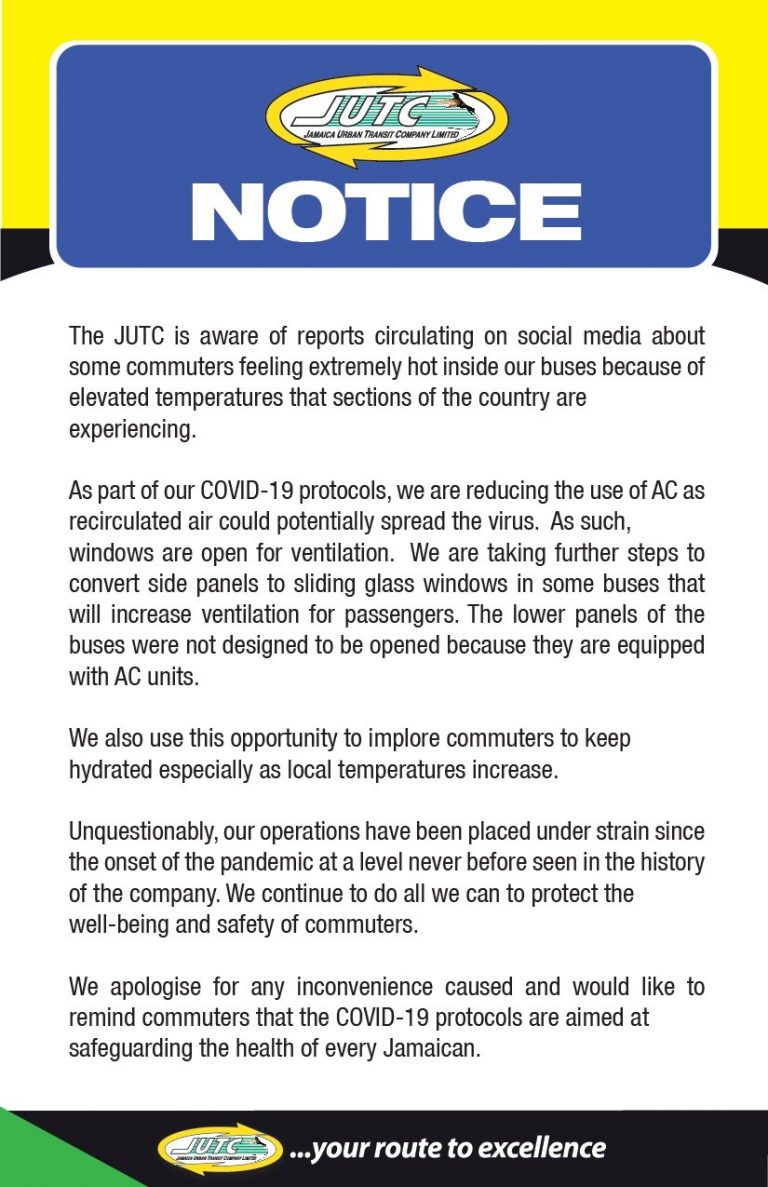 JUTC
JAMAICA URBAN TRANSIT COMPANY LIMITED

NOTICE

The JUTC is aware of reports circulating on social media about some commuters feeling extremely hot inside our buses because of elevated temperatures that sections of the country are experiencing.

As part of our COVID-19 protocols, we are reducing the use of AC as recirculated air could potentially spread the virus. As such, windows are open for ventilation. We are taking further steps to convert side panels to sliding glass windows in some buses that will increase ventilation for passengers. The lower panels of the buses were not designed to be opened because they are equipped with AC units.

We also use this opportunity to implore commuters to keep hydrated especially as local temperatures increase.

Unquestionably, our operations have been placed under strain since the onset of the pandemic at a level never before seen in the history of the company. We continue to do all we can to protect the well-being and safety of commuters.

We apologise for any inconvenience caused and would like to remind commuters that the COVID-19 protocols are aimed at safeguarding the health of every Jamaican.

JUTC
JAMAICA URBAN TRANSIT COMPANY LIMITED
...your route to excellence